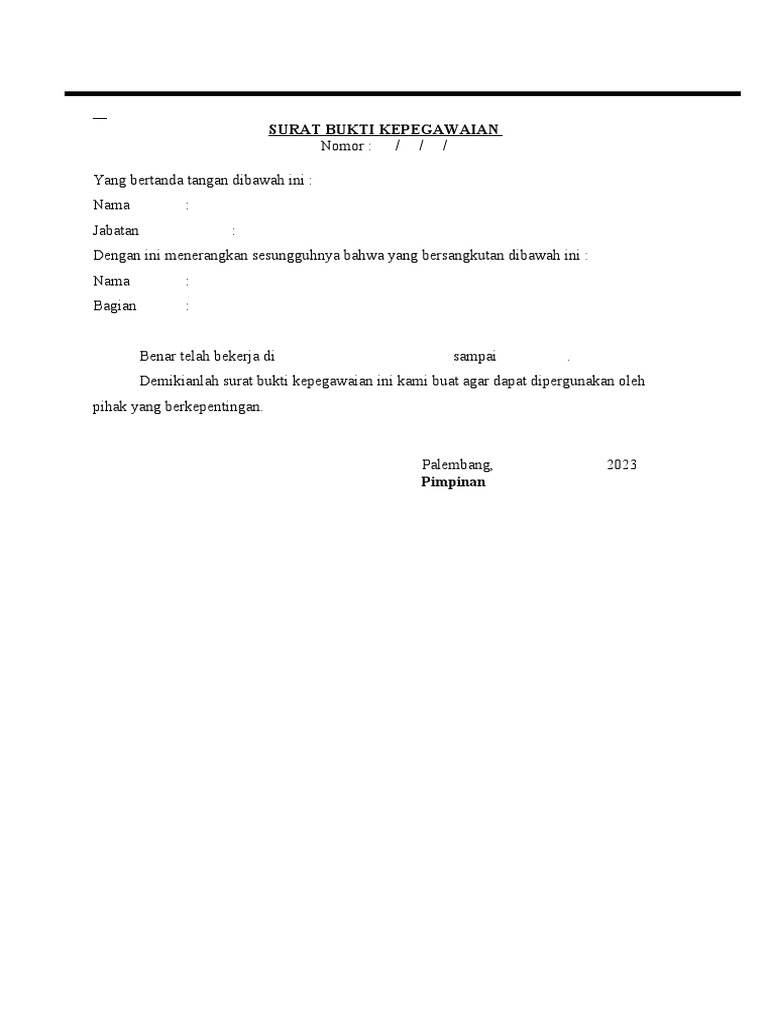 SURAT BUKTI KEPEGAWAIAN
Nomor : / / /

Yang bertanda tangan dibawah ini :
Nama :
Jabatan :
Dengan ini menerangkan sesungguhnya bahwa yang bersangkutan dibawah ini :
Nama :
Bagian :

Benar telah bekerja di sampai .

Demikianlah surat bukti kepegawaian ini kami buat agar dapat dipergunakan oleh pihak yang berkepentingan.

Palembang, 2023
Pimpinan